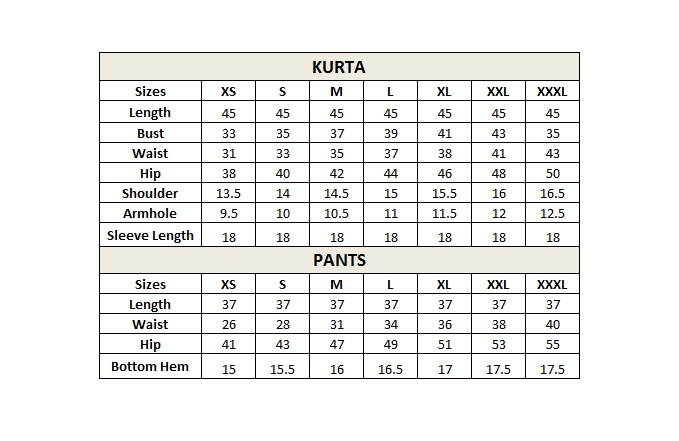 KURTA

| Sizes | XS | S | M | L | XL | XXL | XXXL |
|---|---|---|---|---|---|---|---|
| Length | 45 | 45 | 45 | 45 | 45 | 45 | 45 |
| Bust | 33 | 35 | 37 | 39 | 41 | 43 | 35 |
| Waist | 31 | 33 | 35 | 37 | 38 | 41 | 43 |
| Hip | 38 | 40 | 42 | 44 | 46 | 48 | 50 |
| Shoulder | 13.5 | 14 | 14.5 | 15 | 15.5 | 16 | 16.5 |
| Armhole | 9.5 | 10 | 10.5 | 11 | 11.5 | 12 | 12.5 |
| Sleeve Length | 18 | 18 | 18 | 18 | 18 | 18 | 18 |

PANTS

| Sizes | XS | S | M | L | XL | XXL | XXXL |
|---|---|---|---|---|---|---|---|
| Length | 37 | 37 | 37 | 37 | 37 | 37 | 37 |
| Waist | 26 | 28 | 31 | 34 | 36 | 38 | 40 |
| Hip | 41 | 43 | 47 | 49 | 51 | 53 | 55 |
| Bottom Hem | 15 | 15.5 | 16 | 16.5 | 17 | 17.5 | 17.5 |